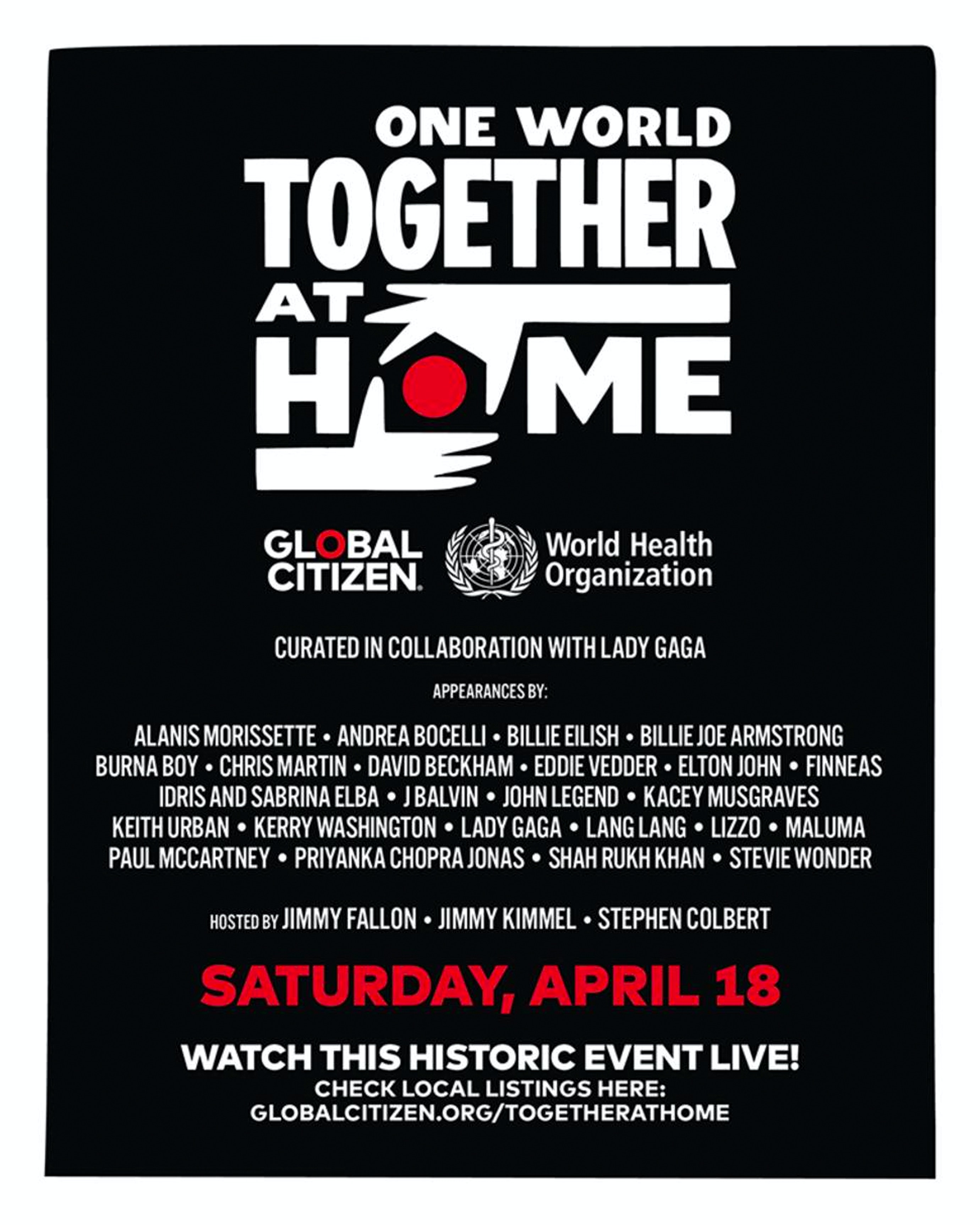 ONE WORLD
TOGETHER
AT
HOME

GLOBAL
CITIZEN.

World Health
Organization

CURATED IN COLLABORATION WITH LADY GAGA

APPEARANCES BY:

ALANIS MORISSETTE • ANDREA BOCELLI • BILLIE EILISH • BILLIE JOE ARMSTRONG
BURNA BOY • CHRIS MARTIN • DAVID BECKHAM • EDDIE VEDDER • ELTON JOHN • FINNEAS
IDRIS AND SABRINA ELBA • J BALVIN • JOHN LEGEND • KACEY MUSGRAVES
KEITH URBAN • KERRY WASHINGTON • LADY GAGA • LANG LANG • LIZZO • MALUMA
PAUL MCCARTNEY • PRIYANKA CHOPRA JONAS • SHAH RUKH KHAN • STEVIE WONDER

HOSTED BY JIMMY FALLON • JIMMY KIMMEL • STEPHEN COLBERT

SATURDAY, APRIL 18

WATCH THIS HISTORIC EVENT LIVE!
CHECK LOCAL LISTINGS HERE:
GLOBALCITIZEN.ORG/TOGETHERATHOME